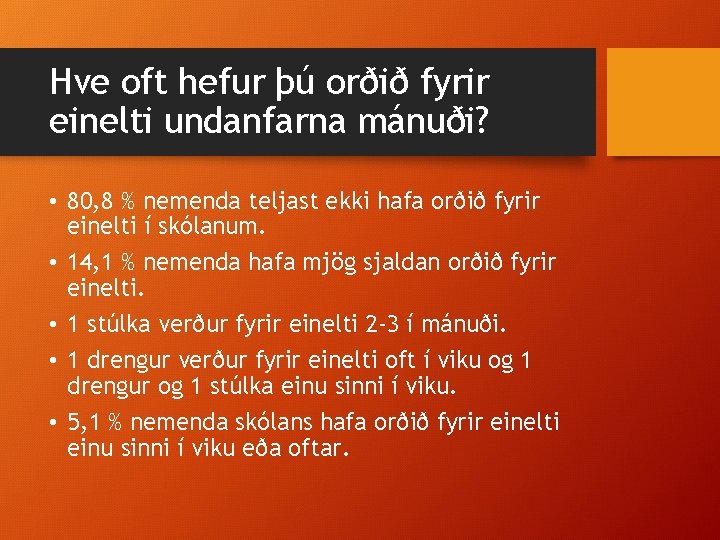 Hve oft hefur þú orðið fyrir einelti undanfarna mánuði?

• 80,8 % nemenda teljast ekki hafa orðið fyrir einelti í skólanum.
• 14,1 % nemenda hafa mjög sjaldan orðið fyrir einelti.
• 1 stúlka verður fyrir einelti 2-3 í mánuði.
• 1 drengur verður fyrir einelti oft í viku og 1 drengur og 1 stúlka einu sinni í viku.
• 5,1 % nemenda skólans hafa orðið fyrir einelti einu sinni í viku eða oftar.